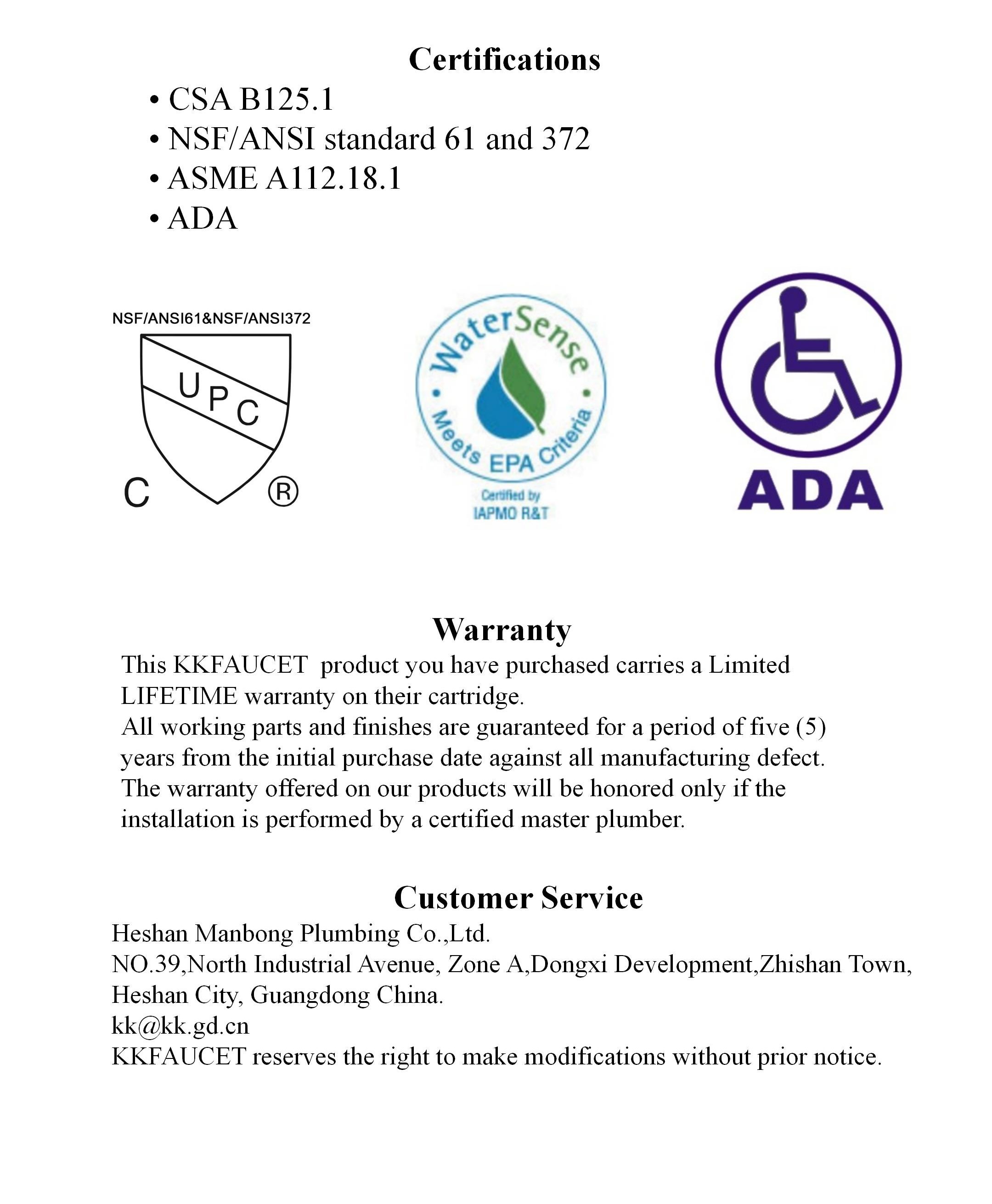 Certifications

• CSA B125.1
• NSF/ANSI standard 61 and 372
• ASME A112.18.1
• ADA

NSF/ANSI61&NSF/ANSI372

UPC

C ®

WaterSense

Meets EPA Criteria

Certified by IAPMO R&T

ADA

Warranty

This KKFAUCET product you have purchased carries a Limited LIFETIME warranty on their cartridge.
All working parts and finishes are guaranteed for a period of five (5) years from the initial purchase date against all manufacturing defect.
The warranty offered on our products will be honored only if the installation is performed by a certified master plumber.

Customer Service

Heshan Manbong Plumbing Co.,Ltd.
NO.39,North Industrial Avenue, Zone A,Dongxi Development,Zhishan Town, Heshan City, Guangdong China.
kk@kk.gd.cn
KKFAUCET reserves the right to make modifications without prior notice.